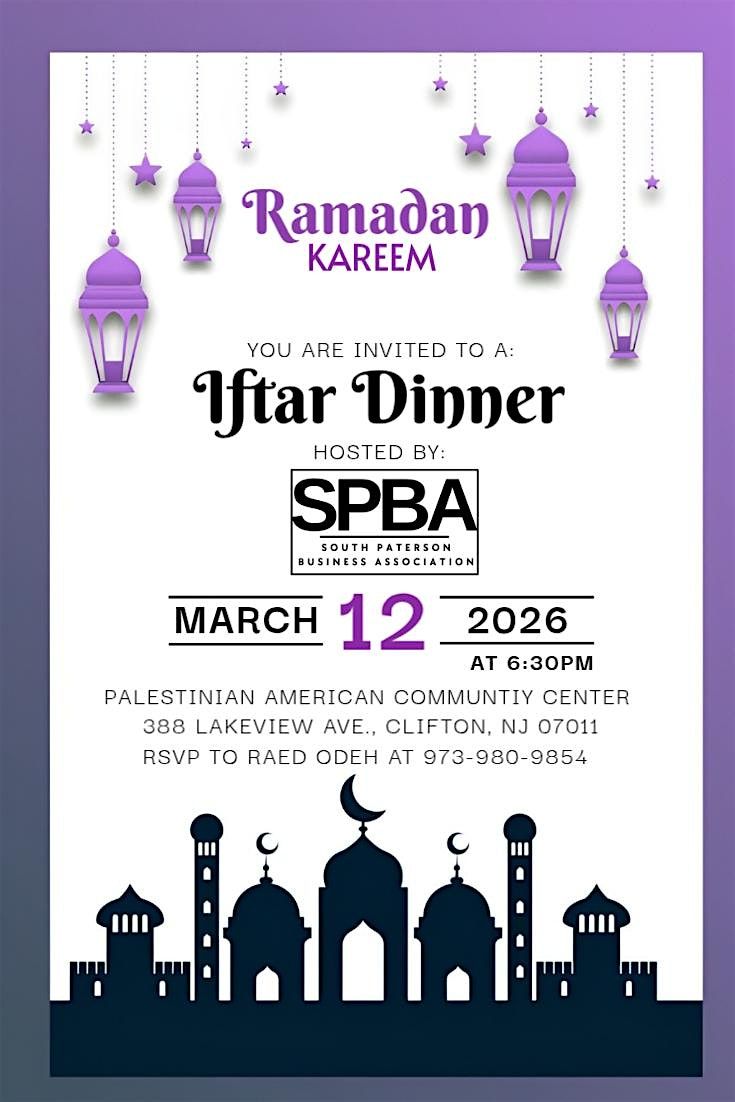 Ramadan
KAREEM

YOU ARE INVITED TO A:
Iftar Dinner
HOSTED BY:

SPBA
SOUTH PATERSON
BUSINESS ASSOCIATION

MARCH 12 2026
AT 6:30PM

PALESTINIAN AMERICAN COMMUNTIY CENTER
388 LAKEVIEW AVE., CLIFTON, NJ 07011
RSVP TO RAED ODEH AT 973-980-9854